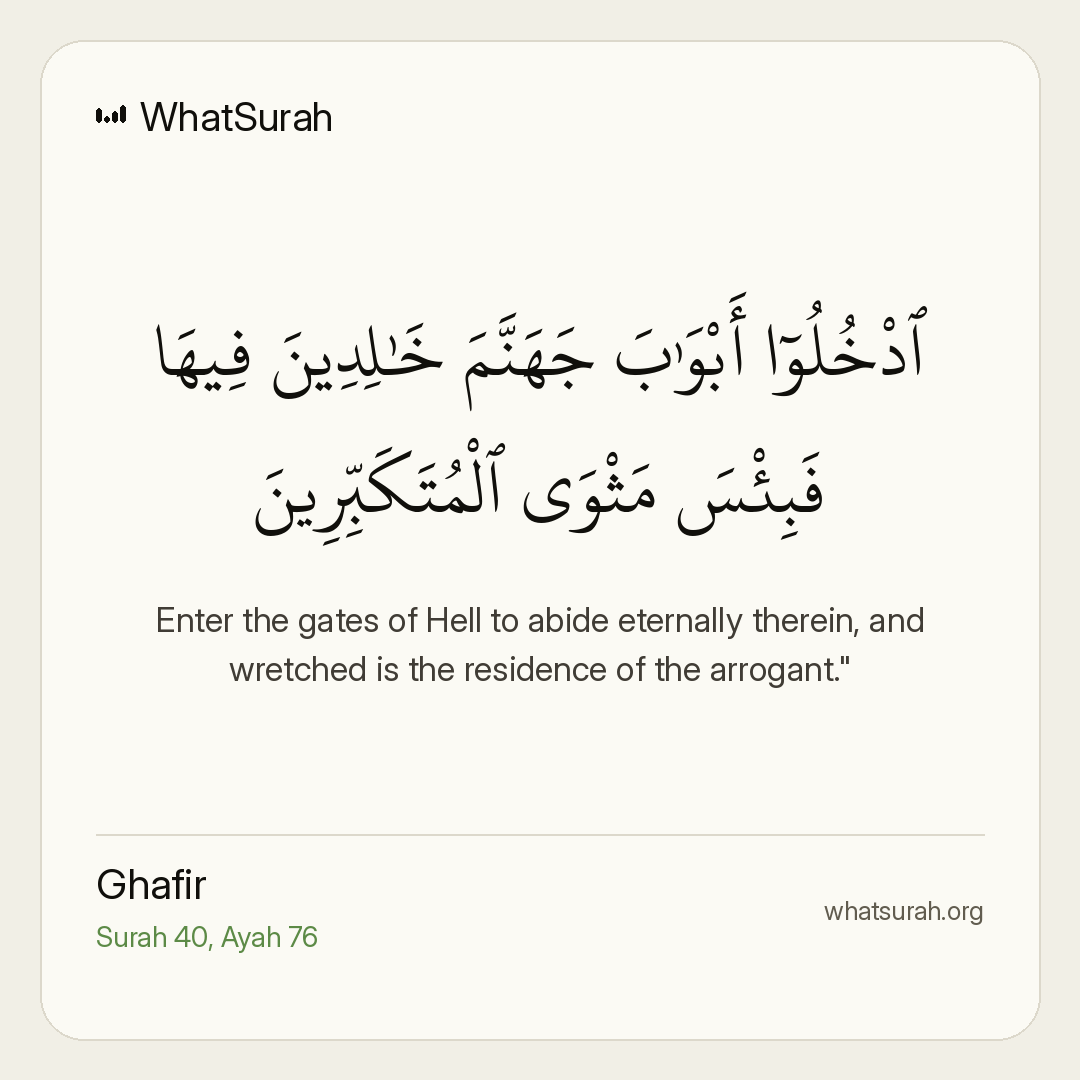 WhatSurah

ٱدْخُلُوٓا۟ أَبْوَٰبَ جَهَنَّمَ خَٰلِدِينَ فِيهَا فَبِئْسَ مَثْوَى ٱلْمُتَكَبِّرِينَ

Enter the gates of Hell to abide eternally therein, and wretched is the residence of the arrogant."

Ghafir
Surah 40, Ayah 76

whatsurah.org